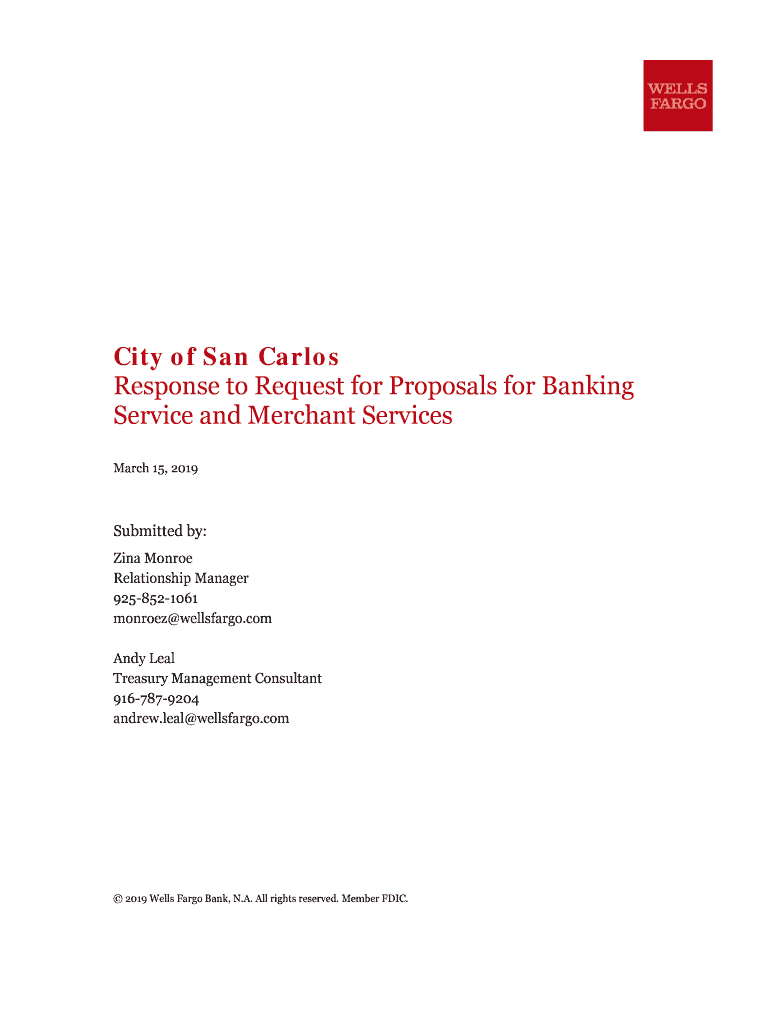 WELLS FARGO

City of San Carlos
Response to Request for Proposals for Banking Service and Merchant Services

March 15, 2019

Submitted by:

Zina Monroe
Relationship Manager
925-852-1061
monroez@wellsfargo.com

Andy Leal
Treasury Management Consultant
916-787-9204
andrew.leal@wellsfargo.com

© 2019 Wells Fargo Bank, N.A. All rights reserved. Member FDIC.